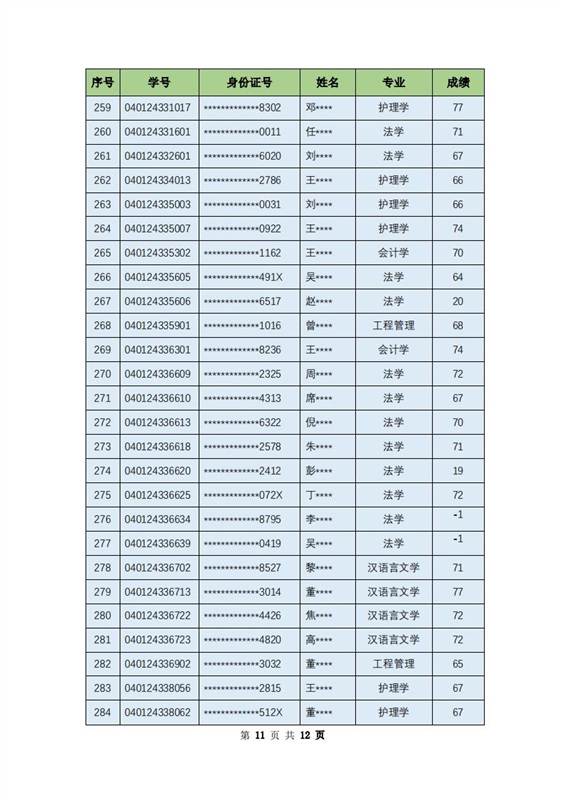 | 序号 | 学号 | 身份证号 | 姓名 | 专业 | 成绩 |
|---|---|---|---|---|---|
| 259 | 040124331017 | \*\*\*\*\*\*\*\*\*\*\*\*\*\*8302 | 邓\*\*\*\* | 护理学 | 77 |
| 260 | 040124331601 | \*\*\*\*\*\*\*\*\*\*\*\*\*\*0011 | 任\*\*\*\* | 法学 | 71 |
| 261 | 040124332601 | \*\*\*\*\*\*\*\*\*\*\*\*\*\*6020 | 刘\*\*\*\* | 法学 | 67 |
| 262 | 040124334013 | \*\*\*\*\*\*\*\*\*\*\*\*\*\*2786 | 王\*\*\*\* | 护理学 | 66 |
| 263 | 040124335003 | \*\*\*\*\*\*\*\*\*\*\*\*\*\*0031 | 刘\*\*\*\* | 护理学 | 66 |
| 264 | 040124335007 | \*\*\*\*\*\*\*\*\*\*\*\*\*\*0922 | 王\*\*\*\* | 护理学 | 74 |
| 265 | 040124335302 | \*\*\*\*\*\*\*\*\*\*\*\*\*\*1162 | 王\*\*\*\* | 会计学 | 70 |
| 266 | 040124335605 | \*\*\*\*\*\*\*\*\*\*\*\*\*\*491X | 吴\*\*\*\* | 法学 | 64 |
| 267 | 040124335606 | \*\*\*\*\*\*\*\*\*\*\*\*\*\*6517 | 赵\*\*\*\* | 法学 | 20 |
| 268 | 040124335901 | \*\*\*\*\*\*\*\*\*\*\*\*\*\*1016 | 曾\*\*\*\* | 工程管理 | 68 |
| 269 | 040124336301 | \*\*\*\*\*\*\*\*\*\*\*\*\*\*8236 | 王\*\*\*\* | 会计学 | 74 |
| 270 | 040124336609 | \*\*\*\*\*\*\*\*\*\*\*\*\*\*2325 | 周\*\*\*\* | 法学 | 72 |
| 271 | 040124336610 | \*\*\*\*\*\*\*\*\*\*\*\*\*\*4313 | 席\*\*\*\* | 法学 | 67 |
| 272 | 040124336613 | \*\*\*\*\*\*\*\*\*\*\*\*\*\*6322 | 倪\*\*\*\* | 法学 | 70 |
| 273 | 040124336618 | \*\*\*\*\*\*\*\*\*\*\*\*\*\*2578 | 朱\*\*\*\* | 法学 | 71 |
| 274 | 040124336620 | \*\*\*\*\*\*\*\*\*\*\*\*\*\*2412 | 彭\*\*\*\* | 法学 | 19 |
| 275 | 040124336625 | \*\*\*\*\*\*\*\*\*\*\*\*\*\*072X | 丁\*\*\*\* | 法学 | 72 |
| 276 | 040124336634 | \*\*\*\*\*\*\*\*\*\*\*\*\*\*8795 | 李\*\*\*\* | 法学 | -1 |
| 277 | 040124336639 | \*\*\*\*\*\*\*\*\*\*\*\*\*\*0419 | 吴\*\*\*\* | 法学 | -1 |
| 278 | 040124336702 | \*\*\*\*\*\*\*\*\*\*\*\*\*\*8527 | 黎\*\*\*\* | 汉语言文学 | 71 |
| 279 | 040124336713 | \*\*\*\*\*\*\*\*\*\*\*\*\*\*3014 | 董\*\*\*\* | 汉语言文学 | 77 |
| 280 | 040124336722 | \*\*\*\*\*\*\*\*\*\*\*\*\*\*4426 | 焦\*\*\*\* | 汉语言文学 | 72 |
| 281 | 040124336723 | \*\*\*\*\*\*\*\*\*\*\*\*\*\*4820 | 高\*\*\*\* | 汉语言文学 | 72 |
| 282 | 040124336902 | \*\*\*\*\*\*\*\*\*\*\*\*\*\*3032 | 董\*\*\*\* | 工程管理 | 65 |
| 283 | 040124338056 | \*\*\*\*\*\*\*\*\*\*\*\*\*\*2815 | 王\*\*\*\* | 护理学 | 67 |
| 284 | 040124338062 | \*\*\*\*\*\*\*\*\*\*\*\*\*\*512X | 董\*\*\*\* | 护理学 | 67 |

第 11 页 共 12 页